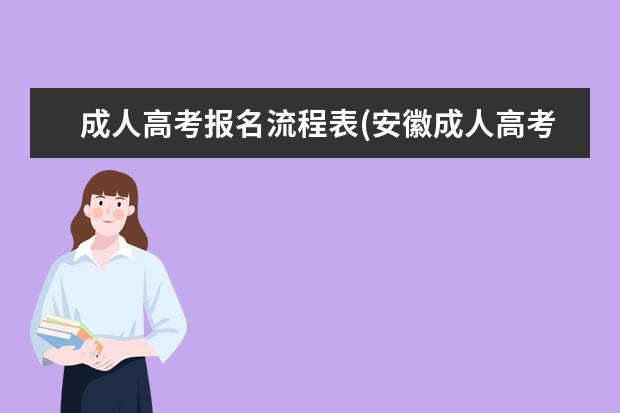 成人高考报名流程表(安徽成人高考